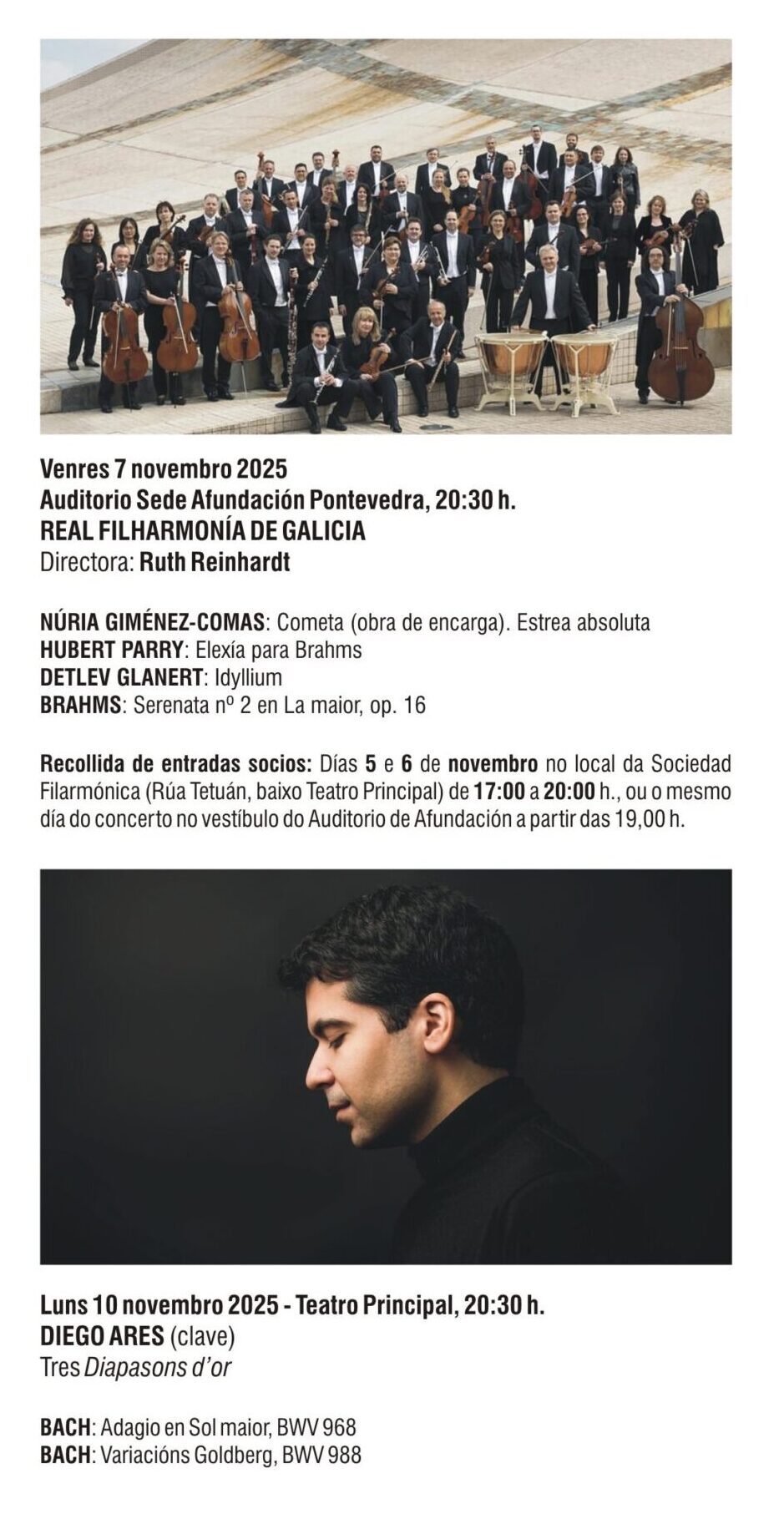 Venres 7 novembro 2025
Auditorio Sede Afundación Pontevedra, 20:30 h.
REAL FILHARMONÍA DE GALICIA
Directora: Ruth Reinhardt

NÚRIA GIMÉNEZ-COMAS: Cometa (obra de encarga). Estrea absoluta
HUBERT PARRY: Elexía para Brahms
DETLEV GLANERT: Idyllium
BRAHMS: Serenata nº 2 en La maior, op. 16

Recollida de entradas socios: Días 5 e 6 de novembro no local da Sociedad Filarmónica (Rúa Tetuán, baixo Teatro Principal) de 17:00 a 20:00 h., ou o mesmo día do concerto no vestíbulo do Auditorio de Afundación a partir das 19,00 h.

Luns 10 novembro 2025 - Teatro Principal, 20:30 h.
DIEGO ARES (clave)
Tres Diapasons d'or

BACH: Adagio en Sol maior, BWV 968
BACH: Variacións Goldberg, BWV 988